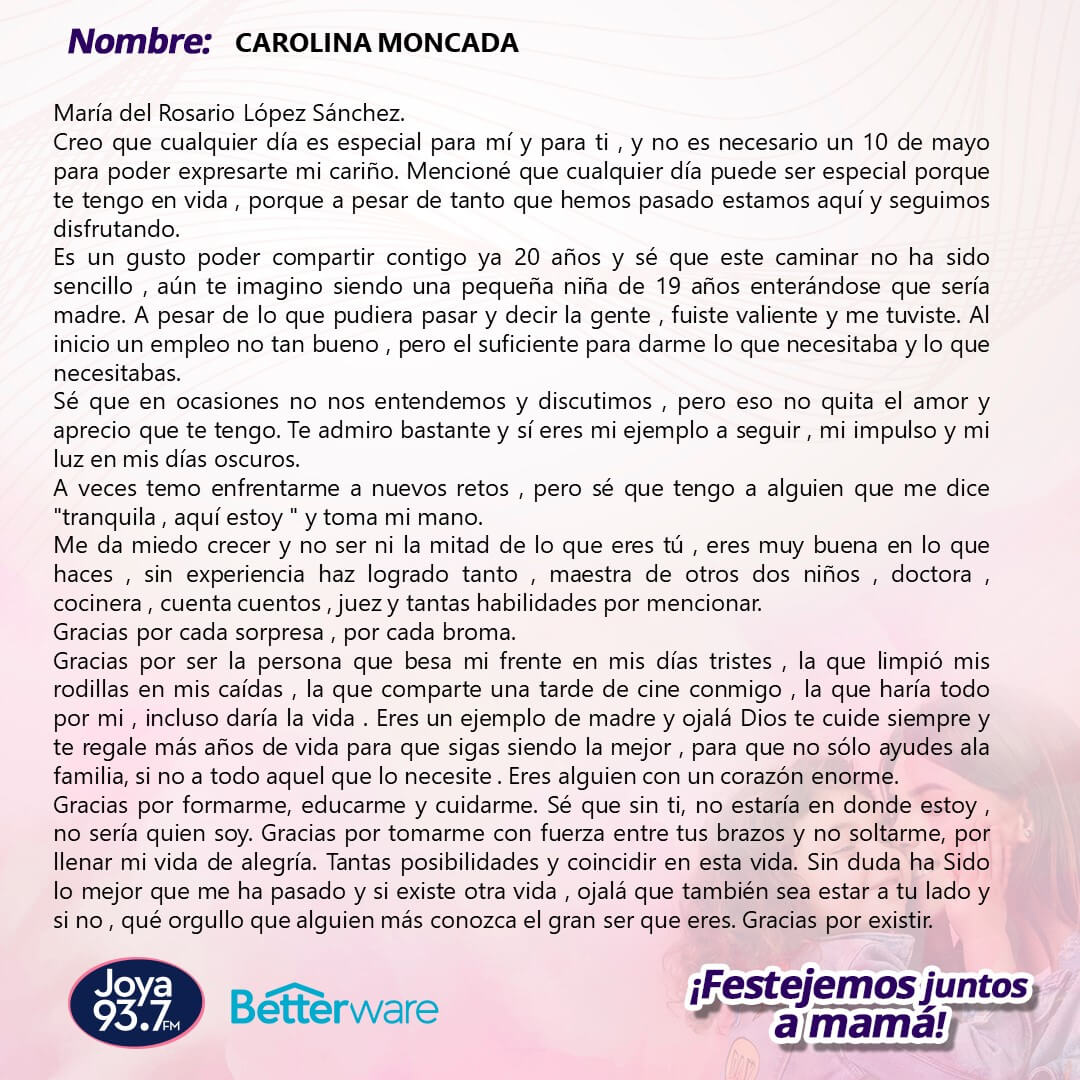 Nombre: CAROLINA MONCADA

María del Rosario López Sánchez.
Creo que cualquier día es especial para mí y para ti , y no es necesario un 10 de mayo para poder expresarte mi cariño. Mencioné que cualquier día puede ser especial porque te tengo en vida , porque a pesar de tanto que hemos pasado estamos aquí y seguimos disfrutando.
Es un gusto poder compartir contigo ya 20 años y sé que este caminar no ha sido sencillo , aún te imagino siendo una pequeña niña de 19 años enterándose que sería madre. A pesar de lo que pudiera pasar y decir la gente , fuiste valiente y me tuviste. Al inicio un empleo no tan bueno , pero el suficiente para darme lo que necesitaba y lo que necesitabas.
Sé que en ocasiones no nos entendemos y discutimos , pero eso no quita el amor y aprecio que te tengo. Te admiro bastante y sí eres mi ejemplo a seguir , mi impulso y mi luz en mis días oscuros.
A veces temo enfrentarme a nuevos retos , pero sé que tengo a alguien que me dice "tranquila , aquí estoy " y toma mi mano.
Me da miedo crecer y no ser ni la mitad de lo que eres tú , eres muy buena en lo que haces , sin experiencia haz logrado tanto , maestra de otros dos niños , doctora , cocinera , cuenta cuentos , juez y tantas habilidades por mencionar.
Gracias por cada sorpresa , por cada broma.
Gracias por ser la persona que besa mi frente en mis días tristes , la que limpió mis rodillas en mis caídas , la que comparte una tarde de cine conmigo , la que haría todo por mi , incluso daría la vida . Eres un ejemplo de madre y ojalá Dios te cuide siempre y te regale más años de vida para que sigas siendo la mejor , para que no sólo ayudes ala familia, si no a todo aquel que lo necesite . Eres alguien con un corazón enorme.
Gracias por formarme, educarme y cuidarme. Sé que sin ti, no estaría en donde estoy , no sería quien soy. Gracias por tomarme con fuerza entre tus brazos y no soltarme, por llenar mi vida de alegría. Tantas posibilidades y coincidir en esta vida. Sin duda ha Sido lo mejor que me ha pasado y si existe otra vida , ojalá que también sea estar a tu lado y si no , qué orgullo que alguien más conozca el gran ser que eres. Gracias por existir.

Joya 93.7 FM
Betterware
¡Festejemos juntos a mamá!